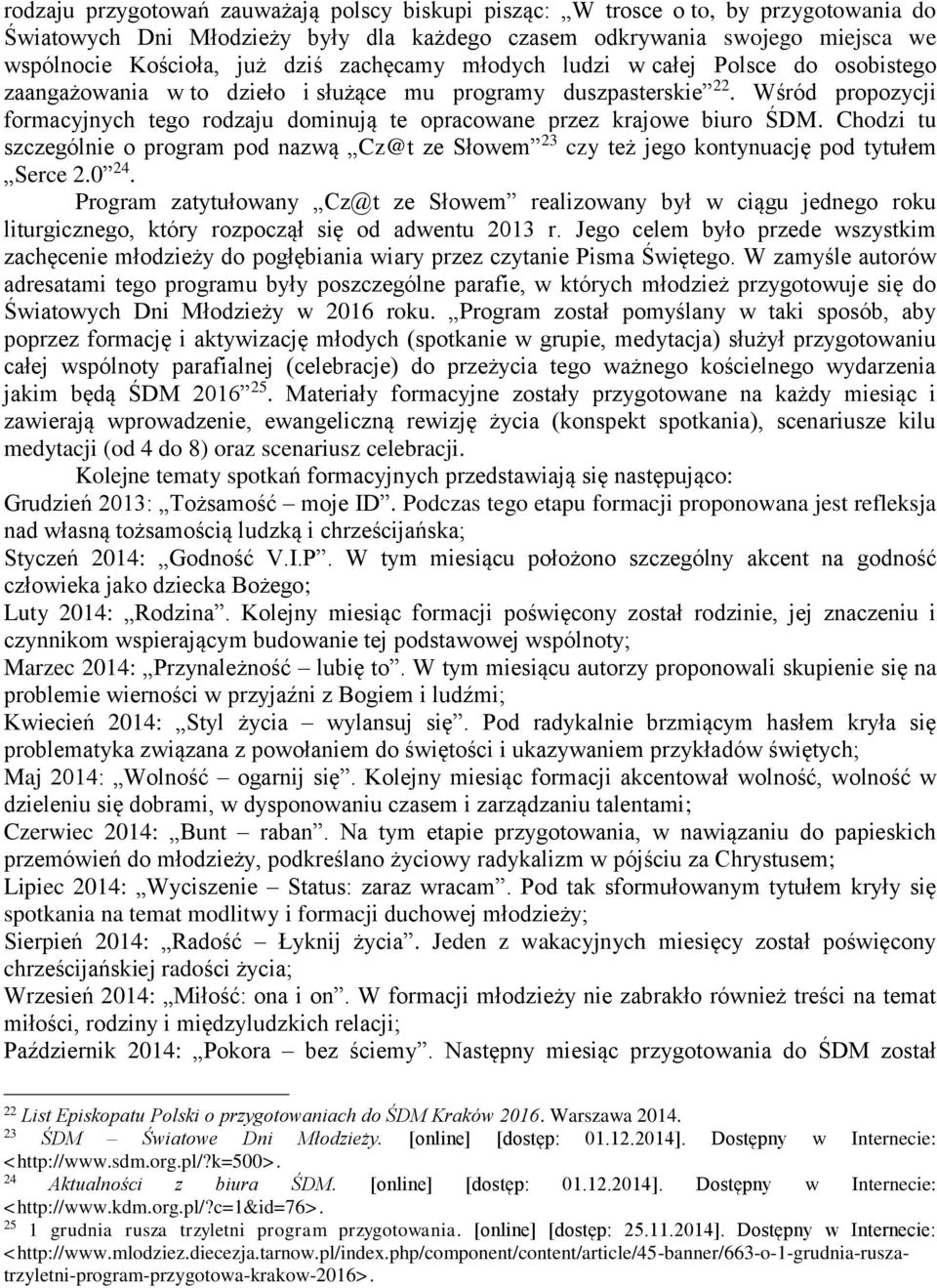 rodzaju przygotowań zauważają polscy biskupi pisząc: „W trosce o to, by przygotowania do Światowych Dni Młodzieży były dla każdego czasem odkrywania swojego miejsca we wspólnocie Kościoła, już dziś zachęcamy młodych ludzi w całej Polsce do osobistego zaangażowania w to dzieło i służące mu programy duszpasterskie”$^{22}$. Wśród propozycji formacyjnych tego rodzaju dominują te opracowane przez krajowe biuro ŚDM. Chodzi tu szczególnie o program pod nazwą „Cz@t ze Słowem”$^{23}$ czy też jego kontynuację pod tytułem „Serce 2.0”$^{24}$.

Program zatytułowany „Cz@t ze Słowem” realizowany był w ciągu jednego roku liturgicznego, który rozpoczął się od adwentu 2013 r. Jego celem było przede wszystkim zachęcenie młodzieży do pogłębiania wiary przez czytanie Pisma Świętego. W zamyśle autorów adresatami tego programu były poszczególne parafie, w których młodzież przygotowuje się do Światowych Dni Młodzieży w 2016 roku. „Program został pomyślany w taki sposób, aby poprzez formację i aktywizację młodych (spotkanie w grupie, medytacja) służył przygotowaniu całej wspólnoty parafialnej (celebracje) do przeżycia tego ważnego kościelnego wydarzenia jakim będą ŚDM 2016”$^{25}$. Materiały formacyjne zostały przygotowane na każdy miesiąc i zawierają wprowadzenie, ewangeliczną rewizję życia (konspekt spotkania), scenariusze kilu medytacji (od 4 do 8) oraz scenariusz celebracji.

Kolejne tematy spotkań formacyjnych przedstawiają się następująco:
Grudzień 2013: „Tożsamość – moje ID”. Podczas tego etapu formacji proponowana jest refleksja nad własną tożsamością ludzką i chrześcijańska;
Styczeń 2014: „Godność V.I.P”. W tym miesiącu położono szczególny akcent na godność człowieka jako dziecka Bożego;
Luty 2014: „Rodzina”. Kolejny miesiąc formacji poświęcony został rodzinie, jej znaczeniu i czynnikom wspierającym budowanie tej podstawowej wspólnoty;
Marzec 2014: „Przynależność – lubię to”. W tym miesiącu autorzy proponowali skupienie się na problemie wierności w przyjaźni z Bogiem i ludźmi;
Kwiecień 2014: „Styl życia – wylansuj się”. Pod radykalnie brzmiącym hasłem kryła się problematyka związana z powołaniem do świętości i ukazywaniem przykładów świętych;
Maj 2014: „Wolność – ogarnij się”. Kolejny miesiąc formacji akcentował wolność, wolność w dzieleniu się dobrami, w dysponowaniu czasem i zarządzaniu talentami;
Czerwiec 2014: „Bunt – raban”. Na tym etapie przygotowania, w nawiązaniu do papieskich przemówień do młodzieży, podkreślano życiowy radykalizm w pójściu za Chrystusem;
Lipiec 2014: „Wyciszenie – Status: zaraz wracam”. Pod tak sformułowanym tytułem kryły się spotkania na temat modlitwy i formacji duchowej młodzieży;
Sierpień 2014: „Radość – Łyknij życia”. Jeden z wakacyjnych miesięcy został poświęcony chrześcijańskiej radości życia;
Wrzesień 2014: „Miłość: ona i on”. W formacji młodzieży nie zabrakło również treści na temat miłości, rodziny i międzyludzkich relacji;
Październik 2014: „Pokora – bez ściemy”. Następny miesiąc przygotowania do ŚDM został

$^{22}$ List Episkopatu Polski o przygotowaniach do ŚDM Kraków 2016. Warszawa 2014.
$^{23}$ ŚDM – Światowe Dni Młodzieży. [online] [dostęp: 01.12.2014]. Dostępny w Internecie: <http://www.sdm.org.pl/?k=500>.
$^{24}$ Aktualności z biura ŚDM. [online] [dostęp: 01.12.2014]. Dostępny w Internecie: <http://www.kdm.org.pl/?c=1&id=76>.
$^{25}$ 1 grudnia rusza trzyletni program przygotowania. [online] [dostęp: 25.11.2014]. Dostępny w Internecie: <http://www.mlodziez.diecezja.tarnow.pl/index.php/component/content/article/45-banner/663-o-1-grudnia-rusza-trzyletni-program-przygotowa-krakow-2016>.